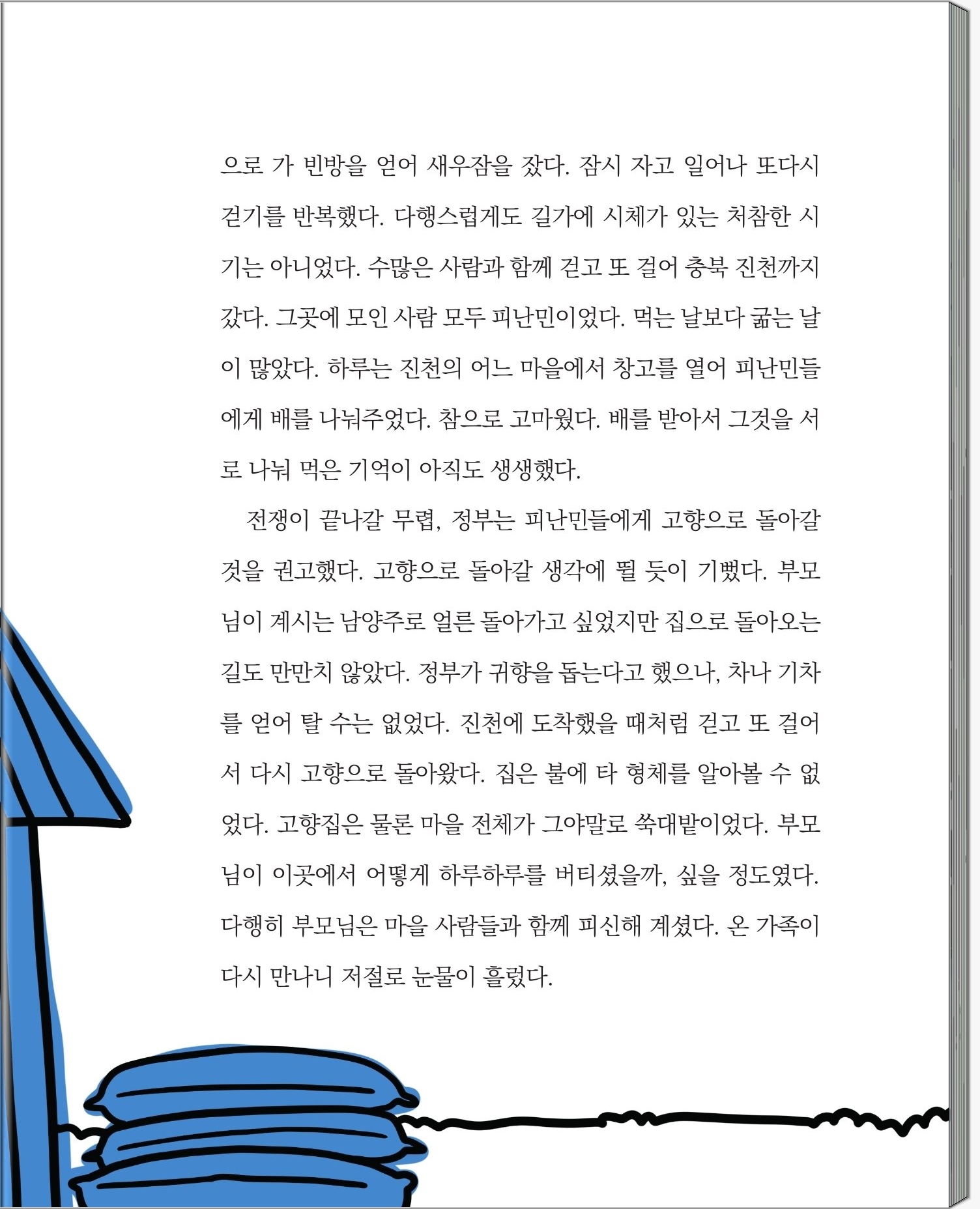 으로 가 빈방을 얻어 새우잠을 잤다. 잠시 자고 일어나 또다시 걷기를 반복했다. 다행스럽게도 길가에 시체가 있는 처참한 시기는 아니었다. 수많은 사람과 함께 걷고 또 걸어 충북 진천까지 갔다. 그곳에 모인 사람 모두 피난민이었다. 먹는 날보다 굶는 날이 많았다. 하루는 진천의 어느 마을에서 창고를 열어 피난민들에게 배를 나눠주었다. 참으로 고마웠다. 배를 받아서 그것을 서로 나눠 먹은 기억이 아직도 생생했다.

전쟁이 끝나갈 무렵, 정부는 피난민들에게 고향으로 돌아갈 것을 권고했다. 고향으로 돌아갈 생각에 뛸 듯이 기뻤다. 부모님이 계시는 남양주로 얼른 돌아가고 싶었지만 집으로 돌아오는 길도 만만치 않았다. 정부가 귀향을 돕는다고 했으나, 차나 기차를 얻어 탈 수는 없었다. 진천에 도착했을 때처럼 걷고 또 걸어서 다시 고향으로 돌아왔다. 집은 불에 타 형체를 알아볼 수 없었다. 고향집은 물론 마을 전체가 그야말로 쑥대밭이었다. 부모님이 이곳에서 어떻게 하루하루를 버티셨을까, 싶을 정도였다. 다행히 부모님은 마을 사람들과 함께 피신해 계셨다. 온 가족이 다시 만나니 저절로 눈물이 흘렀다.